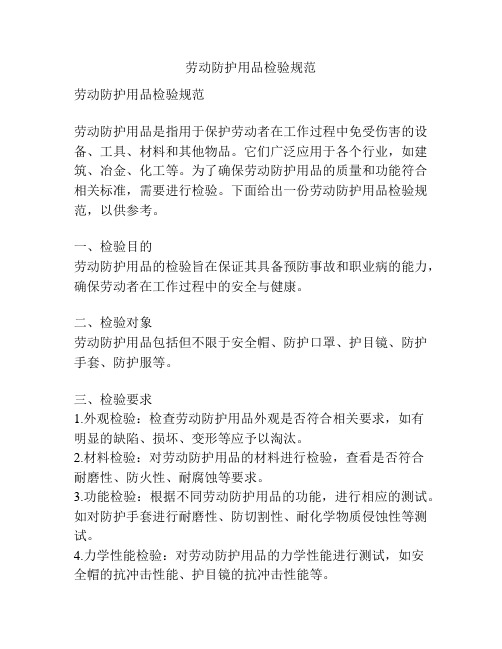 劳动防护用品检验规范

劳动防护用品检验规范

劳动防护用品是指用于保护劳动者在工作过程中免受伤害的设备、工具、材料和其他物品。它们广泛应用于各个行业，如建筑、冶金、化工等。为了确保劳动防护用品的质量和功能符合相关标准，需要进行检验。下面给出一份劳动防护用品检验规范，以供参考。

一、检验目的
劳动防护用品的检验旨在保证其具备预防事故和职业病的能力，确保劳动者在工作过程中的安全与健康。

二、检验对象
劳动防护用品包括但不限于安全帽、防护口罩、护目镜、防护手套、防护服等。

三、检验要求
1.外观检验：检查劳动防护用品外观是否符合相关要求，如有明显的缺陷、损坏、变形等应予以淘汰。
2.材料检验：对劳动防护用品的材料进行检验，查看是否符合耐磨性、防火性、耐腐蚀等要求。
3.功能检验：根据不同劳动防护用品的功能，进行相应的测试。如对防护手套进行耐磨性、防切割性、耐化学物质侵蚀性等测试。
4.力学性能检验：对劳动防护用品的力学性能进行测试，如安全帽的抗冲击性能、护目镜的抗冲击性能等。